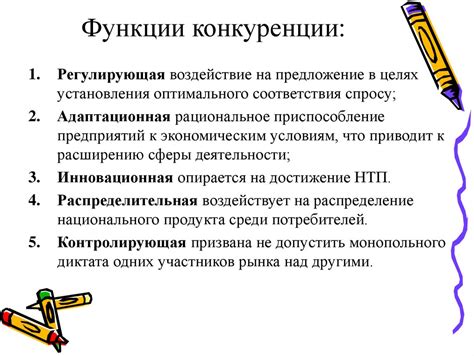 Функции конкуренции:

1. Регулирующая воздействие на предложение в целях установления оптимального соответствия спросу;
2. Адаптационная рациональное приспособление предприятий к экономическим условиям, что приводит к расширению сферы деятельности;
3. Инновационная опирается на достижение НТП.
4. Распределительная воздействует на распределение национального продукта среди потребителей.
5. Контролирующая призвана не допустить монопольного диктата одних участников рынка над другими.